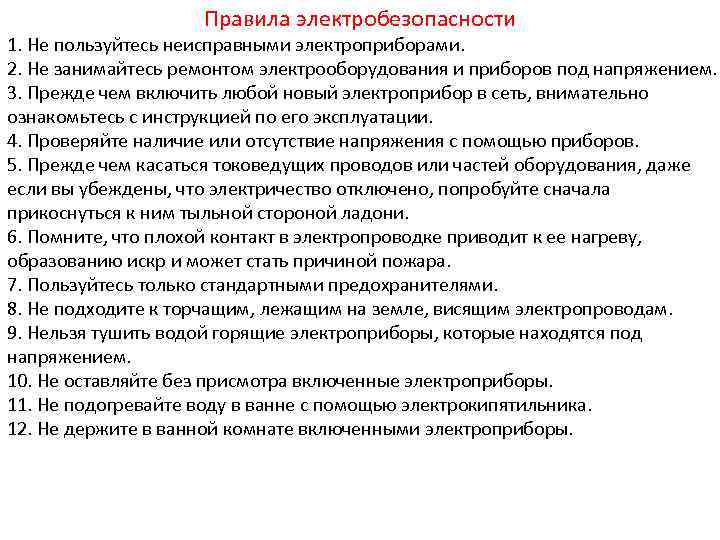 Правила электробезопасности

1. Не пользуйтесь неисправными электроприборами.
2. Не занимайтесь ремонтом электрооборудования и приборов под напряжением.
3. Прежде чем включить любой новый электроприбор в сеть, внимательно ознакомьтесь с инструкцией по его эксплуатации.
4. Проверяйте наличие или отсутствие напряжения с помощью приборов.
5. Прежде чем касаться токоведущих проводов или частей оборудования, даже если вы убеждены, что электричество отключено, попробуйте сначала прикоснуться к ним тыльной стороной ладони.
6. Помните, что плохой контакт в электропроводке приводит к ее нагреву, образованию искр и может стать причиной пожара.
7. Пользуйтесь только стандартными предохранителями.
8. Не подходите к торчащим, лежащим на земле, висящим электропроводам.
9. Нельзя тушить водой горящие электроприборы, которые находятся под напряжением.
10. Не оставляйте без присмотра включенные электроприборы.
11. Не подогревайте воду в ванне с помощью электрокипятильника.
12. Не держите в ванной комнате включенными электроприборы.